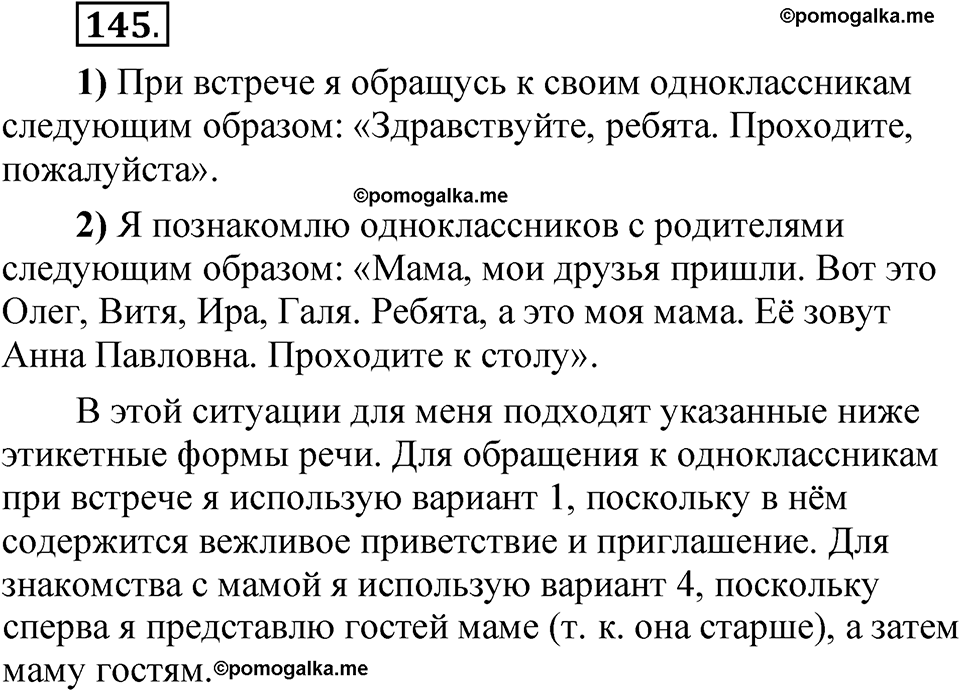 145.

©pomogalka.me

1) При встрече я обращусь к своим одноклассникам следующим образом: «Здравствуйте, ребята. Проходите, пожалуйста».

©pomogalka.me

2) Я познакомлю одноклассников с родителями следующим образом: «Мама, мои друзья пришли. Вот это Олег, Витя, Ира, Галя. Ребята, а это моя мама. Её зовут Анна Павловна. Проходите к столу».

В этой ситуации для меня подходят указанные ниже этикетные формы речи. Для обращения к одноклассникам при встрече я использую вариант 1, поскольку в нём содержится вежливое приветствие и приглашение. Для знакомства с мамой я использую вариант 4, поскольку сперва я представлю гостей маме (т. к. она старше), а затем маму гостям. ©pomogalka.me